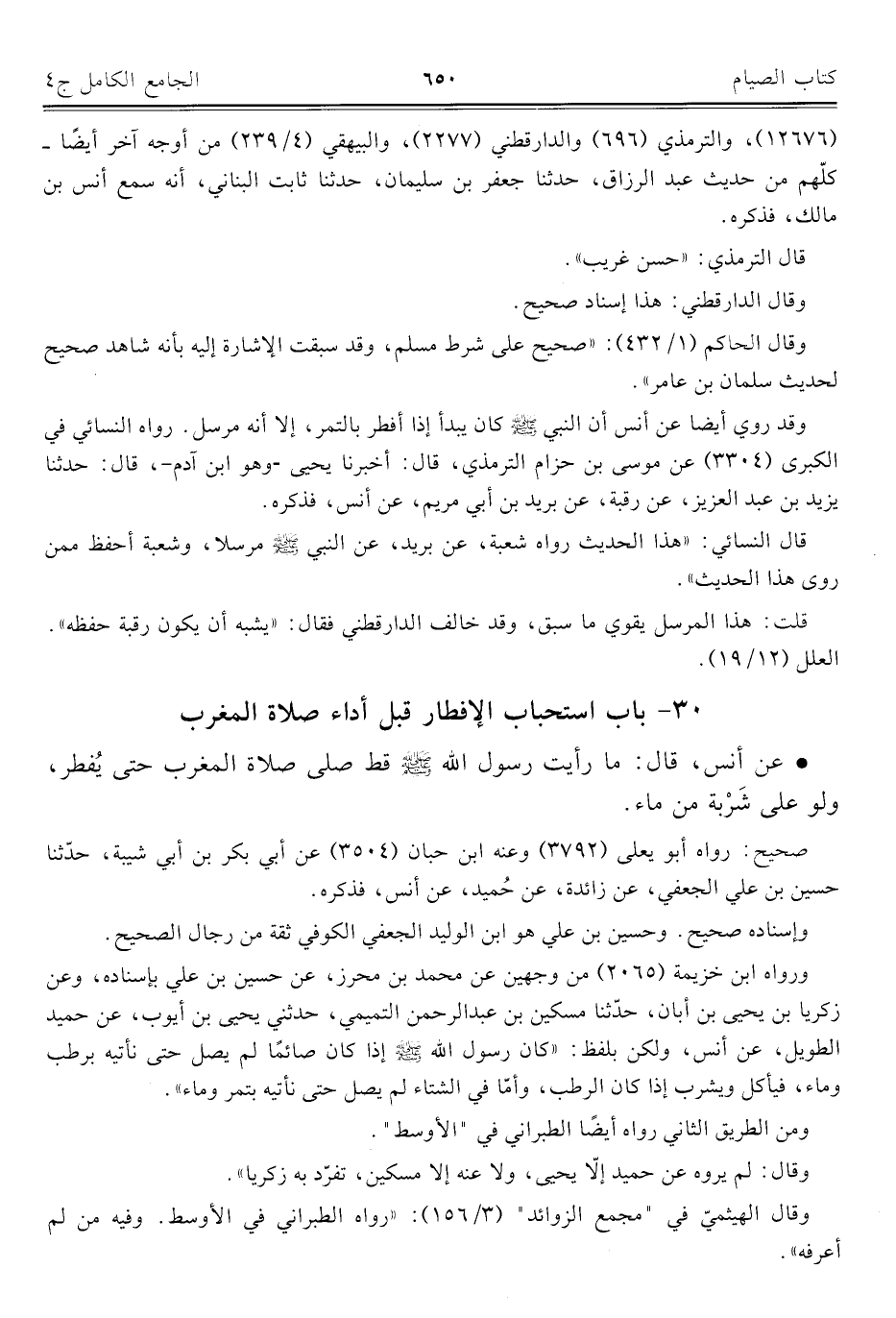 كتاب الصيام ٦٥٠ الجامع الكامل ج٤

(١٢٦٧٦)، والترمذي (٦٩٦) والدارقطني (٢٢٧٧)، والبيهقي (٤/ ٢٣٩) من أوجه آخر أيضًا ـ كلّهم من حديث عبد الرزاق، حدثنا جعفر بن سليمان، حدثنا ثابت البناني، أنه سمع أنس بن مالك، فذكره.

قال الترمذي: «حسن غريب».

وقال الدارقطني: هذا إسناد صحيح.

وقال الحاكم (١/ ٤٣٢): «صحيح على شرط مسلم، وقد سبقت الإشارة إليه بأنه شاهد صحيح لحديث سلمان بن عامر».

وقد روي أيضا عن أنس أن النبي ﷺ كان يبدأ إذا أفطر بالتمر، إلا أنه مرسل. رواه النسائي في الكبرى (٣٣٠٤) عن موسى بن حزام الترمذي، قال: أخبرنا يحيى -وهو ابن آدم-، قال: حدثنا يزيد بن عبد العزيز، عن رقبة، عن بريد بن أبي مريم، عن أنس، فذكره.

قال النسائي: «هذا الحديث رواه شعبة، عن بريد، عن النبي ﷺ مرسلا، وشعبة أحفظ ممن روى هذا الحديث».

قلت: هذا المرسل يقوي ما سبق، وقد خالف الدارقطني فقال: «يشبه أن يكون رقبة حفظه». العلل (١٢/ ١٩).

٣٠- باب استحباب الإفطار قبل أداء صلاة المغرب

• عن أنس، قال: ما رأيت رسول الله ﷺ قط صلى صلاة المغرب حتى يُفطر، ولو على شَرْبة من ماء.

صحيح: رواه أبو يعلى (٣٧٩٢) وعنه ابن حبان (٣٥٠٤) عن أبي بكر بن أبي شيبة، حدّثنا حسين بن علي الجعفي، عن زائدة، عن حُميد، عن أنس، فذكره.

وإسناده صحيح. وحسين بن علي هو ابن الوليد الجعفي الكوفي ثقة من رجال الصحيح.

ورواه ابن خزيمة (٢٠٦٥) من وجهين عن محمد بن محرز، عن حسين بن علي بإسناده، وعن زكريا بن يحيى بن أبان، حدّثنا مسكين بن عبدالرحمن التميمي، حدثني يحيى بن أيوب، عن حميد الطويل، عن أنس، ولكن بلفظ: «كان رسول الله ﷺ إذا كان صائمًا لم يصل حتى نأتيه برطب وماء، فيأكل ويشرب إذا كان الرطب، وأمّا في الشتاء لم يصل حتى نأتيه بتمر وماء».

ومن الطريق الثاني رواه أيضًا الطبراني في "الأوسط".

وقال: لم يروه عن حميد إلّا يحيى، ولا عنه إلا مسكين، تفرّد به زكريا».

وقال الهيثميّ في "مجمع الزوائد" (٣/ ١٥٦): «رواه الطبراني في الأوسط. وفيه من لم أعرفه».